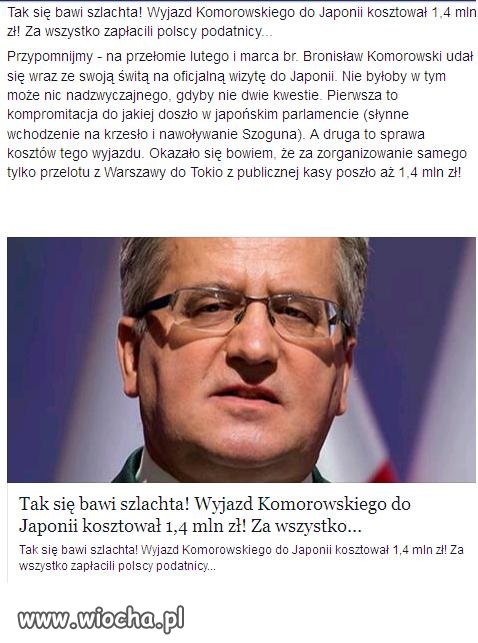 Tak się bawi szlachta! Wyjazd Komorowskiego do Japonii kosztował 1,4 mln zł! Za wszystko zapłacili polscy podatnicy...

Przypomnijmy - na przełomie lutego i marca br. Bronisław Komorowski udał się wraz ze swoją świtą na oficjalną wizytę do Japonii. Nie byłoby w tym może nic nadzwyczajnego, gdyby nie dwie kwestie. Pierwsza to kompromitacja do jakiej doszło w japońskim parlamencie (słynne wchodzenie na krzesło i nawoływanie Szoguna). A druga to sprawa kosztów tego wyjazdu. Okazało się bowiem, że za zorganizowanie samego tylko przelotu z Warszawy do Tokio z publicznej kasy poszło aż 1,4 mln zł!

Tak się bawi szlachta! Wyjazd Komorowskiego do Japonii kosztował 1,4 mln zł! Za wszystko...

Tak się bawi szlachta! Wyjazd Komorowskiego do Japonii kosztował 1,4 mln zł! Za wszystko zapłacili polscy podatnicy...

www.wiocha.pl